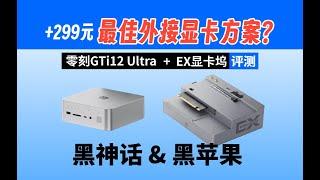 +299元 最佳外接显卡方案?

零刻GTi12 Ultra + EX显卡坞 评测

EX

黑神话 & 黑苹果